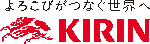 よろこびがつなぐ世界へ
KIRIN